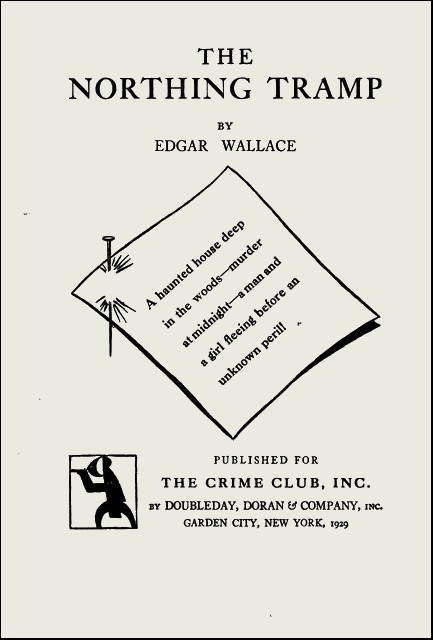 THE
NORTHING TRAMP

BY
EDGAR WALLACE

A haunted house deep in the woods—murder at midnight—a man and a girl fleeing before an unknown peril!

PUBLISHED FOR
THE CRIME CLUB, INC.
BY DOUBLEDAY, DORAN & COMPANY, INC.
GARDEN CITY, NEW YORK, 1929